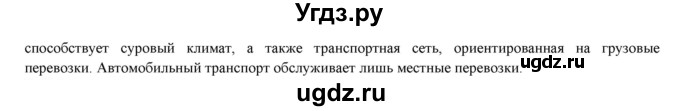 Угдз.ру

способствует суровый климат, а также транспортная сеть, ориентированная на грузовые перевозки. Автомобильный транспорт обслуживает лишь местные перевозки. ugdz.ru

ugdz.ru